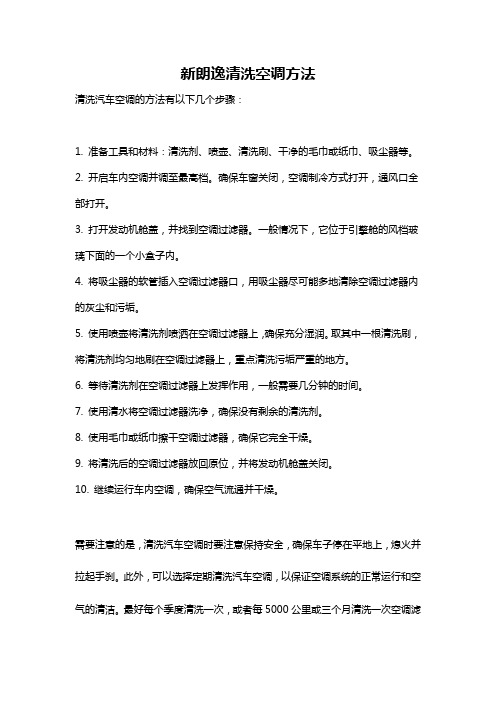 新朗逸清洗空调方法

清洗汽车空调的方法有以下几个步骤：

1. 准备工具和材料：清洗剂、喷壶、清洗刷、干净的毛巾或纸巾、吸尘器等。

2. 开启车内空调并调至最高档。确保车窗关闭，空调制冷方式打开，通风口全部打开。

3. 打开发动机舱盖，并找到空调过滤器。一般情况下，它位于引擎舱的风档玻璃下面的一个小盒子内。

4. 将吸尘器的软管插入空调过滤器口，用吸尘器尽可能多地清除空调过滤器内的灰尘和污垢。

5. 使用喷壶将清洗剂喷洒在空调过滤器上，确保充分湿润。取其中一根清洗刷，将清洗剂均匀地刷在空调过滤器上，重点清洗污垢严重的地方。

6. 等待清洗剂在空调过滤器上发挥作用，一般需要几分钟的时间。

7. 使用清水将空调过滤器洗净，确保没有剩余的清洗剂。

8. 使用毛巾或纸巾擦干空调过滤器，确保它完全干燥。

9. 将清洗后的空调过滤器放回原位，并将发动机舱盖关闭。

10. 继续运行车内空调，确保空气流通并干燥。

需要注意的是，清洗汽车空调时要注意保持安全，确保车子停在平地上，熄火并拉起手刹。此外，可以选择定期清洗汽车空调，以保证空调系统的正常运行和空气的清洁。最好每个季度清洗一次，或者每 5000 公里或三个月清洗一次空调滤